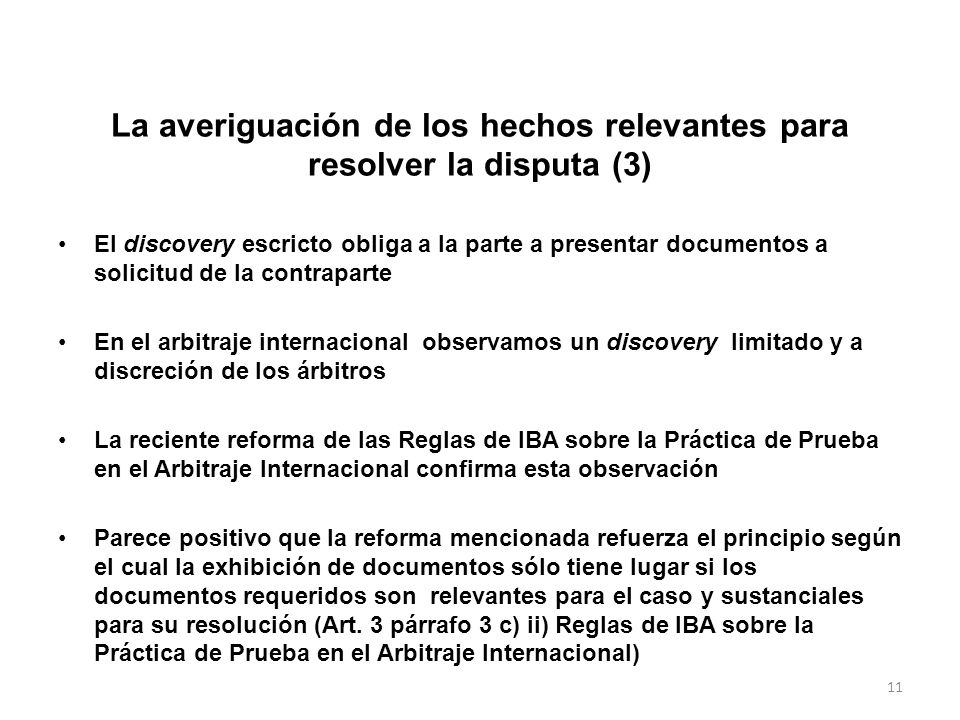 La averiguación de los hechos relevantes para resolver la disputa (3)

• El discovery escricto obliga a la parte a presentar documentos a solicitud de la contraparte

• En el arbitraje internacional observamos un discovery limitado y a discreción de los árbitros

• La reciente reforma de las Reglas de IBA sobre la Práctica de Prueba en el Arbitraje Internacional confirma esta observación

• Parece positivo que la reforma mencionada refuerza el principio según el cual la exhibición de documentos sólo tiene lugar si los documentos requeridos son relevantes para el caso y sustanciales para su resolución (Art. 3 párrafo 3 c) ii) Reglas de IBA sobre la Práctica de Prueba en el Arbitraje Internacional)

11